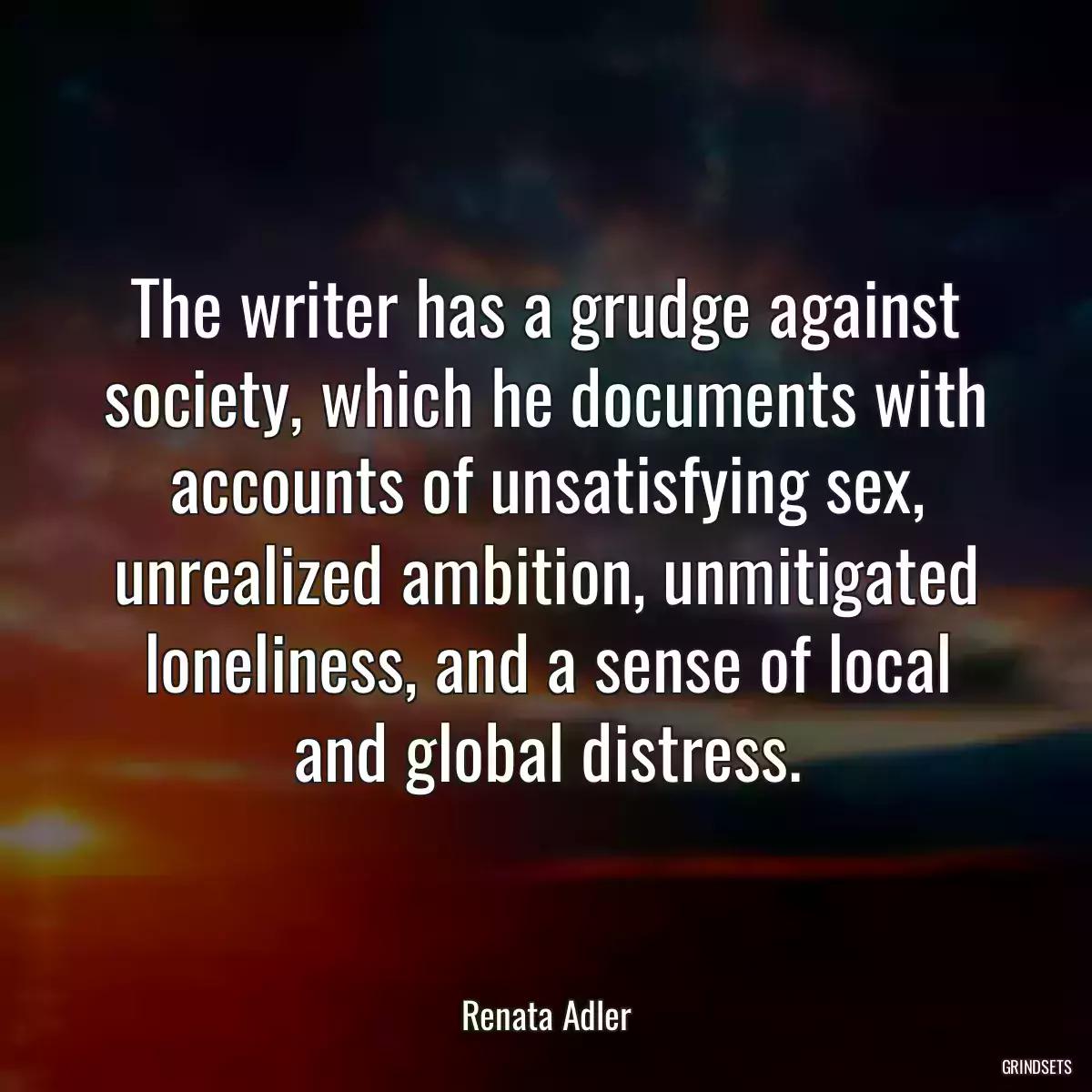 The writer has a grudge against society, which he documents with accounts of unsatisfying sex, unrealized ambition, unmitigated loneliness, and a sense of local and global distress.

Renata Adler

GRINDSETS